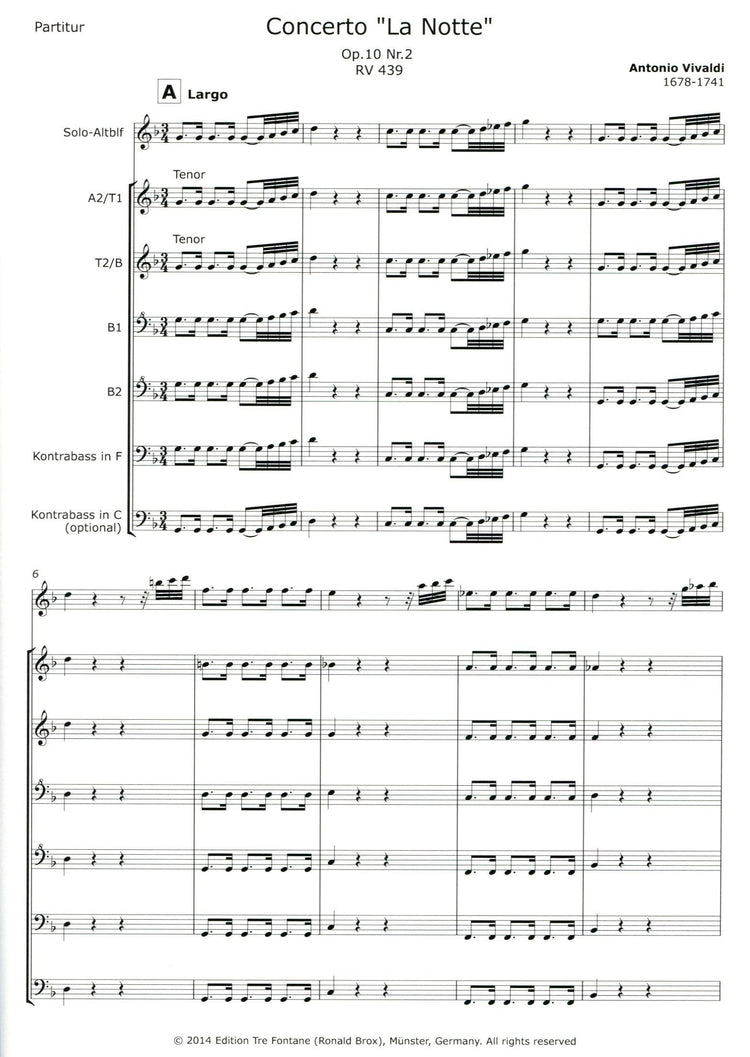 Partitur

Concerto "La Notte"

Op.10 Nr.2
RV 439

Antonio Vivaldi
1678-1741

A Largo

Solo-Altblf

Tenor

A2/T1

Tenor

T2/B

B1

B2

Kontrabass in F

Kontrabass in C
(optional)

6

© 2014 Edition Tre Fontane (Ronald Brox), Münster, Germany. All rights reserved